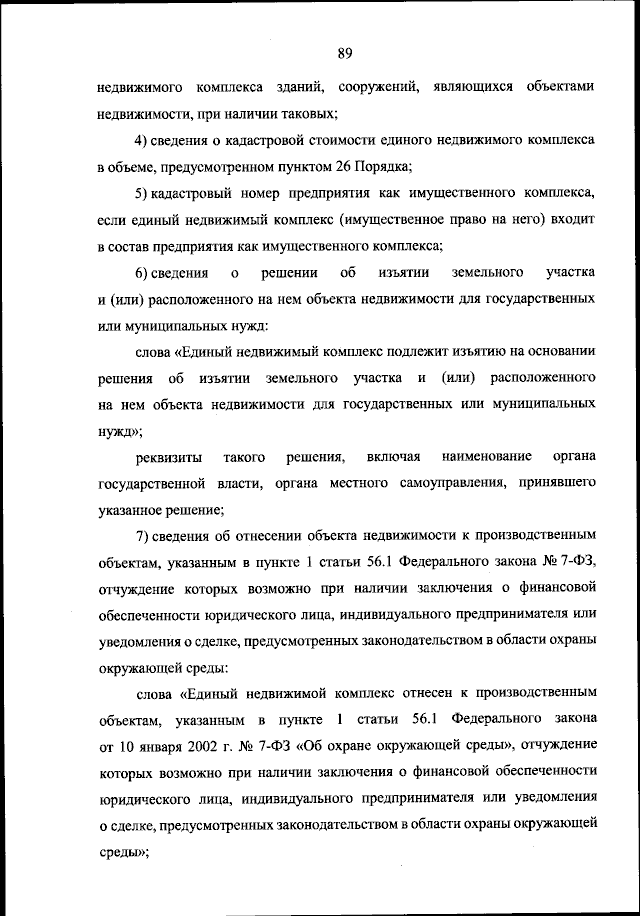 89

недвижимого комплекса зданий, сооружений, являющихся объектами недвижимости, при наличии таковых;

4) сведения о кадастровой стоимости единого недвижимого комплекса в объеме, предусмотренном пунктом 26 Порядка;

5) кадастровый номер предприятия как имущественного комплекса, если единый недвижимый комплекс (имущественное право на него) входит в состав предприятия как имущественного комплекса;

6) сведения о решении об изъятии земельного участка и (или) расположенного на нем объекта недвижимости для государственных или муниципальных нужд:

слова «Единый недвижимый комплекс подлежит изъятию на основании решения об изъятии земельного участка и (или) расположенного на нем объекта недвижимости для государственных или муниципальных нужд»;

реквизиты такого решения, включая наименование органа государственной власти, органа местного самоуправления, принявшего указанное решение;

7) сведения об отнесении объекта недвижимости к производственным объектам, указанным в пункте 1 статьи 56.1 Федерального закона № 7-ФЗ, отчуждение которых возможно при наличии заключения о финансовой обеспеченности юридического лица, индивидуального предпринимателя или уведомления о сделке, предусмотренных законодательством в области охраны окружающей среды:

слова «Единый недвижимой комплекс отнесен к производственным объектам, указанным в пункте 1 статьи 56.1 Федерального закона от 10 января 2002 г. № 7-ФЗ «Об охране окружающей среды», отчуждение которых возможно при наличии заключения о финансовой обеспеченности юридического лица, индивидуального предпринимателя или уведомления о сделке, предусмотренных законодательством в области охраны окружающей среды»;